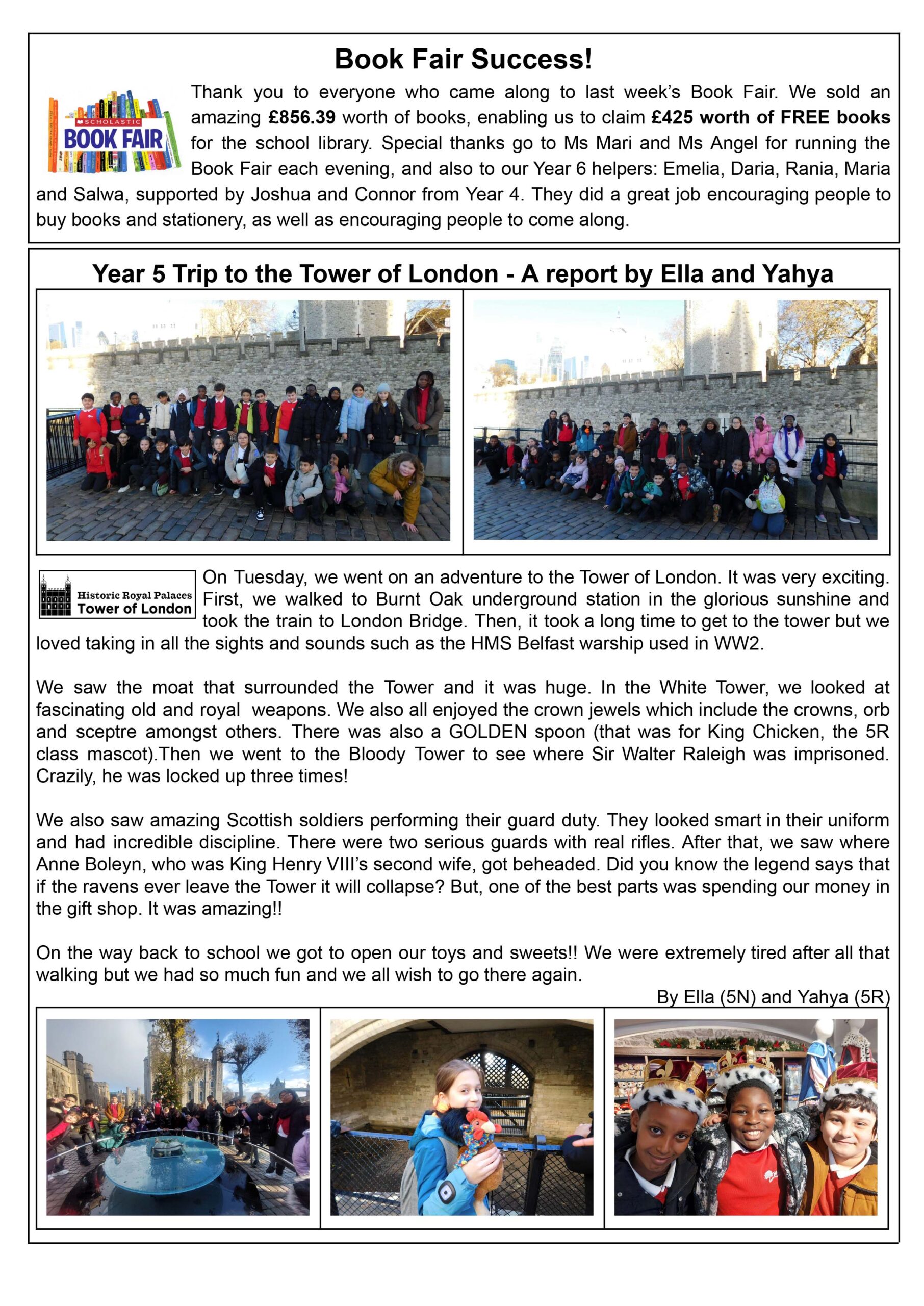 Book Fair Success!

SCHOLASTIC BOOK FAIR

Thank you to everyone who came along to last week's Book Fair. We sold an amazing £856.39 worth of books, enabling us to claim £425 worth of FREE books for the school library. Special thanks go to Ms Mari and Ms Angel for running the Book Fair each evening, and also to our Year 6 helpers: Emelia, Daria, Rania, Maria and Salwa, supported by Joshua and Connor from Year 4. They did a great job encouraging people to buy books and stationery, as well as encouraging people to come along.

Year 5 Trip to the Tower of London - A report by Ella and Yahya

Historic Royal Palaces Tower of London

On Tuesday, we went on an adventure to the Tower of London. It was very exciting. First, we walked to Burnt Oak underground station in the glorious sunshine and took the train to London Bridge. Then, it took a long time to get to the tower but we loved taking in all the sights and sounds such as the HMS Belfast warship used in WW2.

We saw the moat that surrounded the Tower and it was huge. In the White Tower, we looked at fascinating old and royal weapons. We also all enjoyed the crown jewels which include the crowns, orb and sceptre amongst others. There was also a GOLDEN spoon (that was for King Chicken, the 5R class mascot).Then we went to the Bloody Tower to see where Sir Walter Raleigh was imprisoned. Crazily, he was locked up three times!

We also saw amazing Scottish soldiers performing their guard duty. They looked smart in their uniform and had incredible discipline. There were two serious guards with real rifles. After that, we saw where Anne Boleyn, who was King Henry VIII's second wife, got beheaded. Did you know the legend says that if the ravens ever leave the Tower it will collapse? But, one of the best parts was spending our money in the gift shop. It was amazing!!

On the way back to school we got to open our toys and sweets!! We were extremely tired after all that walking but we had so much fun and we all wish to go there again.

By Ella (5N) and Yahya (5R)